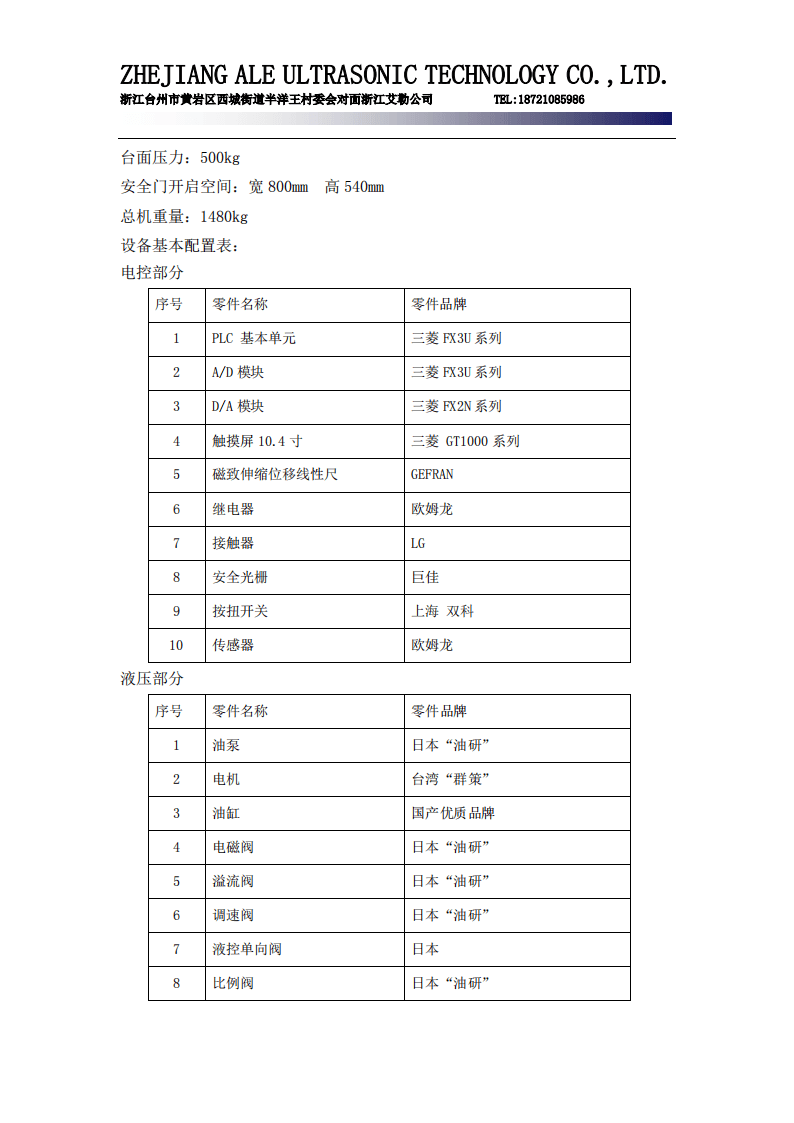 ZHEJIANG ALE ULTRASONIC TECHNOLOGY CO.，LTD.

浙江台州市黄岩区西城街道半洋王村委会对面浙江艾勒公司 TEL:18721085986

台面压力：500kg

安全门开启空间：宽 800mm 高 540mm

总机重量：1480kg

设备基本配置表：

电控部分

| 序号 | 零件名称 | 零件品牌 |
|---|---|---|
| 1 | PLC 基本单元 | 三菱 FX3U 系列 |
| 2 | A/D 模块 | 三菱 FX3U 系列 |
| 3 | D/A 模块 | 三菱 FX2N 系列 |
| 4 | 触摸屏 10.4 寸 | 三菱 GT1000 系列 |
| 5 | 磁致伸缩位移线性尺 | GEFRAN |
| 6 | 继电器 | 欧姆龙 |
| 7 | 接触器 | LG |
| 8 | 安全光栅 | 巨佳 |
| 9 | 按扭开关 | 上海 双科 |
| 10 | 传感器 | 欧姆龙 |

液压部分

| 序号 | 零件名称 | 零件品牌 |
|---|---|---|
| 1 | 油泵 | 日本“油研” |
| 2 | 电机 | 台湾“群策” |
| 3 | 油缸 | 国产优质品牌 |
| 4 | 电磁阀 | 日本“油研” |
| 5 | 溢流阀 | 日本“油研” |
| 6 | 调速阀 | 日本“油研” |
| 7 | 液控单向阀 | 日本 |
| 8 | 比例阀 | 日本“油研” |